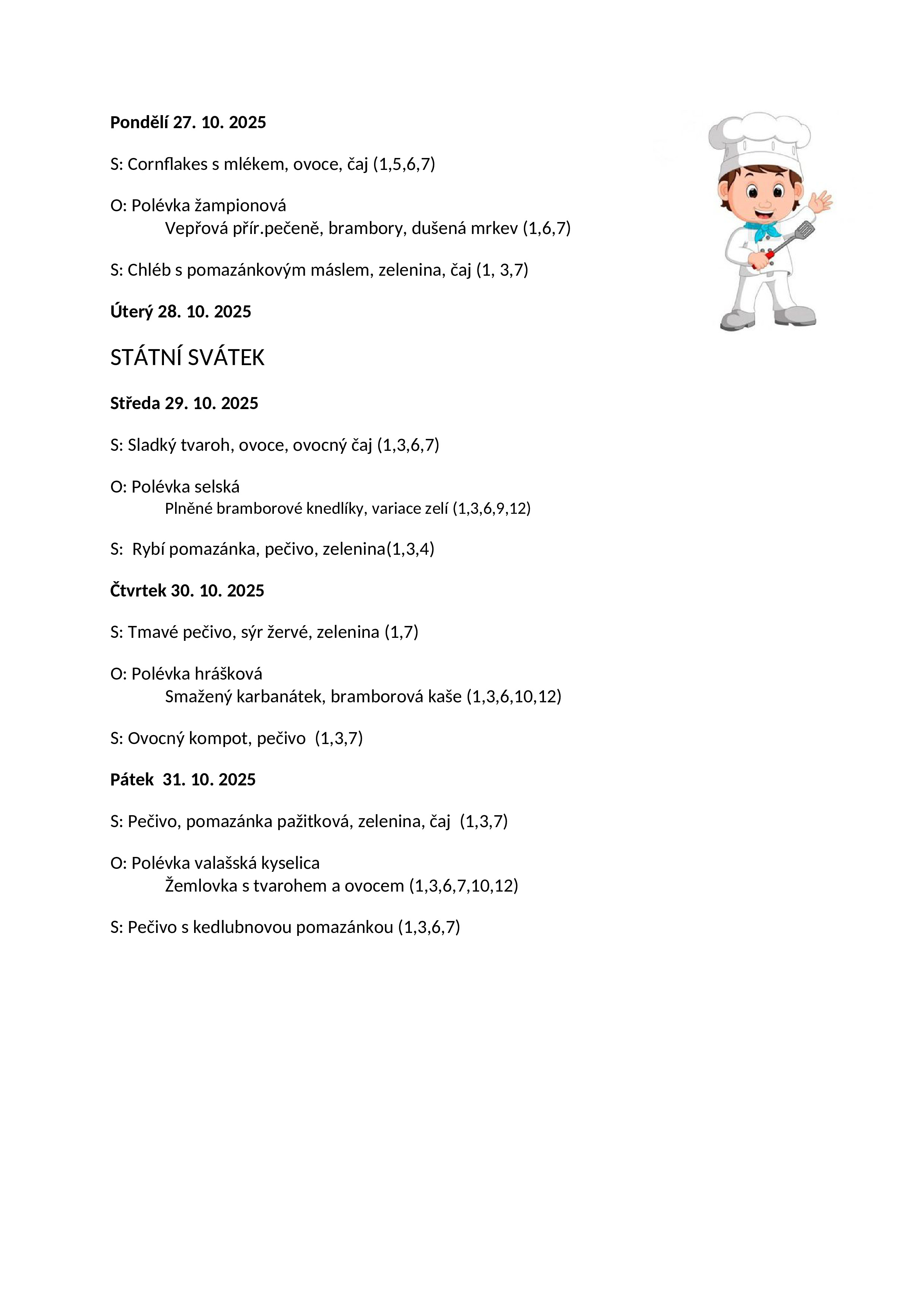 Pondělí 27. 10. 2025

S: Cornflakes s mlékem, ovoce, čaj (1,5,6,7)

O: Polévka žampionová
Vepřová přír.pečeně, brambory, dušená mrkev (1,6,7)

S: Chléb s pomazánkovým máslem, zelenina, čaj (1, 3,7)

Úterý 28. 10. 2025

STÁTNÍ SVÁTEK

Středa 29. 10. 2025

S: Sladký tvaroh, ovoce, ovocný čaj (1,3,6,7)

O: Polévka selská
Plněné bramborové knedlíky, variace zelí (1,3,6,9,12)

S: Rybí pomazánka, pečivo, zelenina(1,3,4)

Čtvrtek 30. 10. 2025

S: Tmavé pečivo, sýr žervé, zelenina (1,7)

O: Polévka hrášková
Smažený karbanátek, bramborová kaše (1,3,6,10,12)

S: Ovocný kompot, pečivo (1,3,7)

Pátek 31. 10. 2025

S: Pečivo, pomazánka pažitková, zelenina, čaj (1,3,7)

O: Polévka valašská kyselica
Žemlovka s tvarohem a ovocem (1,3,6,7,10,12)

S: Pečivo s kedlubnovou pomazánkou (1,3,6,7)